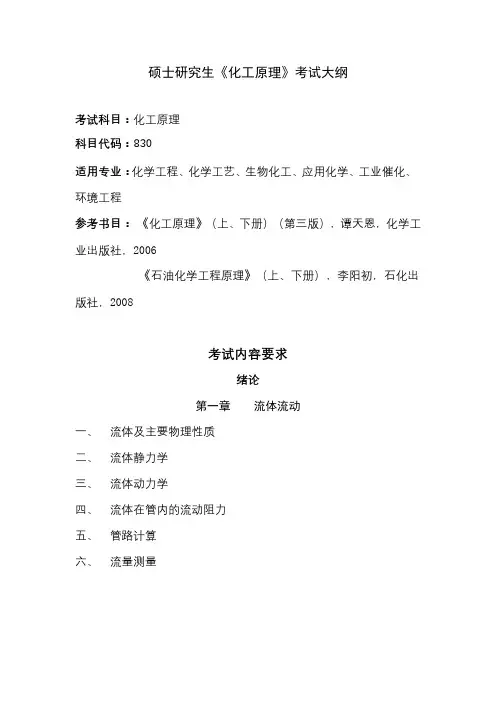 硕士研究生《化工原理》考试大纲

考试科目：化工原理

科目代码：830

适用专业：化学工程、化学工艺、生物化工、应用化学、工业催化、环境工程

参考书目：《化工原理》（上、下册）（第三版），谭天恩，化学工业出版社，2006

《石油化学工程原理》（上、下册），李阳初，石化出版社，2008

考试内容要求

绪论

第一章　流体流动

一、　流体及主要物理性质

二、　流体静力学

三、　流体动力学

四、　流体在管内的流动阻力

五、　管路计算

六、　流量测量